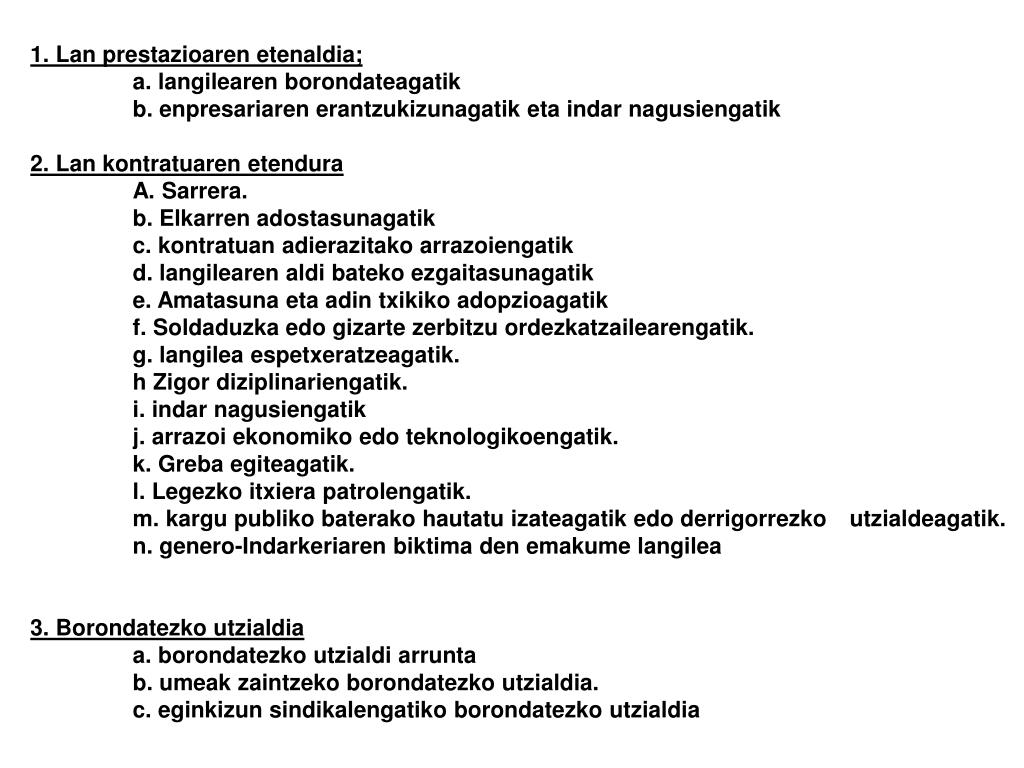 1. Lan prestazioaren etenaldia;
a. langilearen borondateagatik
b. enpresariaren erantzukizunagatik eta indar nagusiengatik

2. Lan kontratuaren etendura
A. Sarrera.
b. Elkarren adostasunagatik
c. kontratuan adierazitako arrazoiengatik
d. langilearen aldi bateko ezgaitasunagatik
e. Amatasuna eta adin txikiko adopzioagatik
f. Soldaduzka edo gizarte zerbitzu ordezkatzailearengatik.
g. langilea espetxeratzeagatik.
h Zigor diziplinariengatik.
i. indar nagusiengatik
j. arrazoi ekonomiko edo teknologikoengatik.
k. Greba egiteagatik.
l. Legezko itxiera patrolengatik.
m. kargu publiko baterako hautatu izateagatik edo derrigorrezko utzialdeagatik.
n. genero-Indarkeriaren biktima den emakume langilea

3. Borondatezko utzialdia
a. borondatezko utzialdi arrunta
b. umeak zaintzeko borondatezko utzialdia.
c. eginkizun sindikalengatiko borondatezko utzialdia